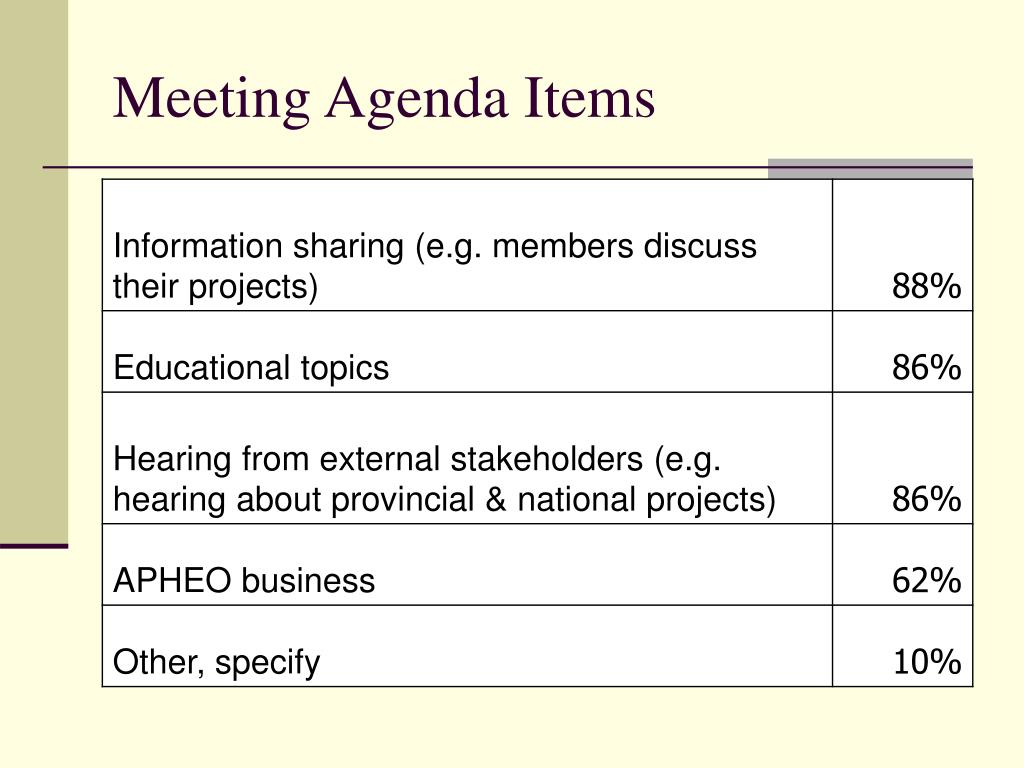 Meeting Agenda Items

| | |
|---|---|
| Information sharing (e.g. members discuss their projects) | 88% |
| Educational topics | 86% |
| Hearing from external stakeholders (e.g. hearing about provincial & national projects) | 86% |
| APHEO business | 62% |
| Other, specify | 10% |